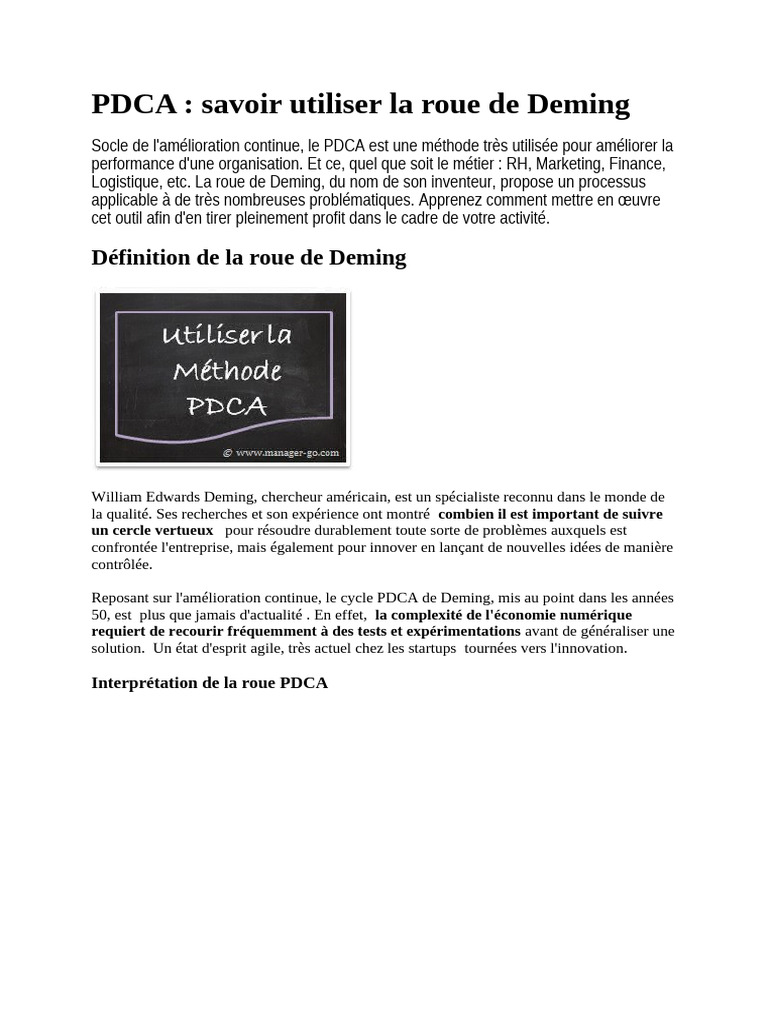 PDCA : savoir utiliser la roue de Deming

Socle de l'amélioration continue, le PDCA est une méthode très utilisée pour améliorer la performance d'une organisation. Et ce, quel que soit le métier : RH, Marketing, Finance, Logistique, etc. La roue de Deming, du nom de son inventeur, propose un processus applicable à de très nombreuses problématiques. Apprenez comment mettre en œuvre cet outil afin d'en tirer pleinement profit dans le cadre de votre activité.

Définition de la roue de Deming

Utiliser la Méthode PDCA

© www.manager-go.com

William Edwards Deming, chercheur américain, est un spécialiste reconnu dans le monde de la qualité. Ses recherches et son expérience ont montré combien il est important de suivre un cercle vertueux pour résoudre durablement toute sorte de problèmes auxquels est confrontée l'entreprise, mais également pour innover en lançant de nouvelles idées de manière contrôlée.

Reposant sur l'amélioration continue, le cycle PDCA de Deming, mis au point dans les années 50, est plus que jamais d'actualité . En effet, la complexité de l'économie numérique requiert de recourir fréquemment à des tests et expérimentations avant de généraliser une solution. Un état d'esprit agile, très actuel chez les startups tournées vers l'innovation.

Interprétation de la roue PDCA